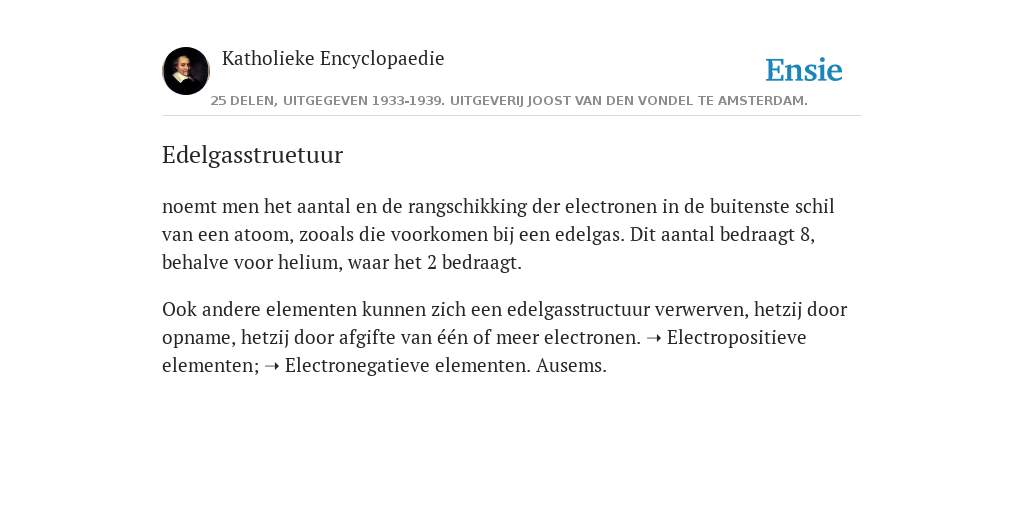 Katholieke Encyclopaedie

Ensie

25 DELEN, UITGEGEVEN 1933-1939. UITGEVERIJ JOOST VAN DEN VONDEL TE AMSTERDAM.

Edelgasstruetuur

noemt men het aantal en de rangschikking der electronen in de buitenste schil van een atoom, zooals die voorkomen bij een edelgas. Dit aantal bedraagt 8, behalve voor helium, waar het 2 bedraagt.

Ook andere elementen kunnen zich een edelgasstructuur verwerven, hetzij door opname, hetzij door afgifte van één of meer electronen. ➝ Electropositieve elementen; ➝ Electronegatieve elementen. Ausems.